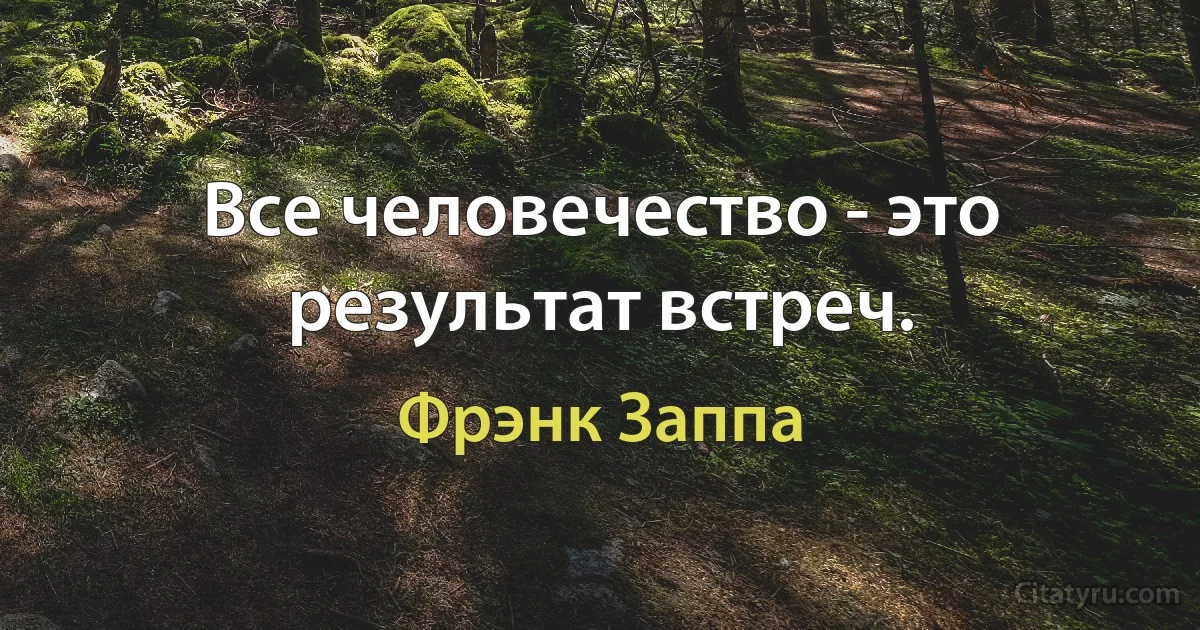 Все человечество - это результат встреч.

Фрэнк Заппа

Citatyru.com